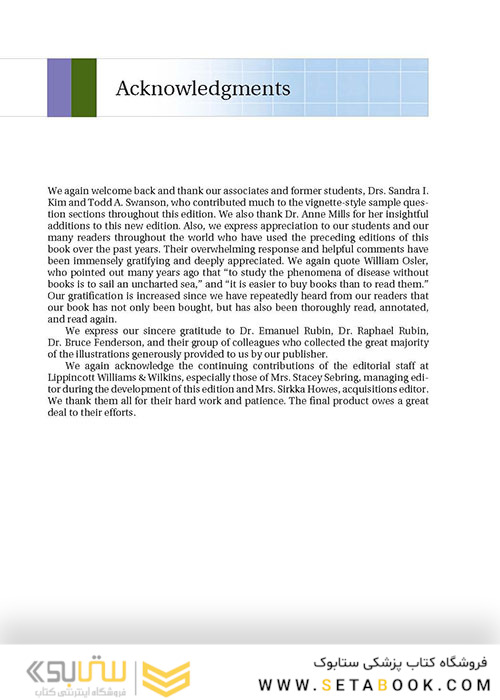 Acknowledgments

We again welcome back and thank our associates and former students, Drs. Sandra I. Kim and Todd A. Swanson, who contributed much to the vignette-style sample question sections throughout this edition. We also thank Dr. Anne Mills for her insightful additions to this new edition. Also, we express appreciation to our students and our many readers throughout the world who have used the preceding editions of this book over the past years. Their overwhelming response and helpful comments have been immensely gratifying and deeply appreciated. We again quote William Osler, who pointed out many years ago that "to study the phenomena of disease without books is to sail an uncharted sea," and "it is easier to buy books than to read them." Our gratification is increased since we have repeatedly heard from our readers that our book has not only been bought, but has also been thoroughly read, annotated, and read again.

We express our sincere gratitude to Dr. Emanuel Rubin, Dr. Raphael Rubin, Dr. Bruce Fenderson, and their group of colleagues who collected the great majority of the illustrations generously provided to us by our publisher.

We again acknowledge the continuing contributions of the editorial staff at Lippincott Williams & Wilkins, especially those of Mrs. Stacey Sebring, managing editor during the development of this edition and Mrs. Sirkka Howes, acquisitions editor. We thank them all for their hard work and patience. The final product owes a great deal to their efforts.

ستابوک
فروشگاه اینترنتی کتاب

فروشگاه کتاب پزشکی ستابوک
WWW.SETABOOK.COM